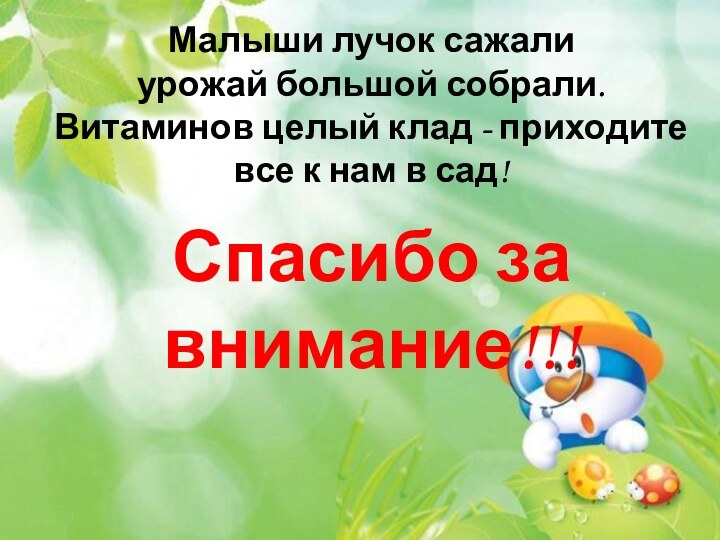 Малыши лучок сажали
урожай большой собрали.
Витаминов целый клад - приходите
все к нам в сад!

Спасибо за
внимание!!!